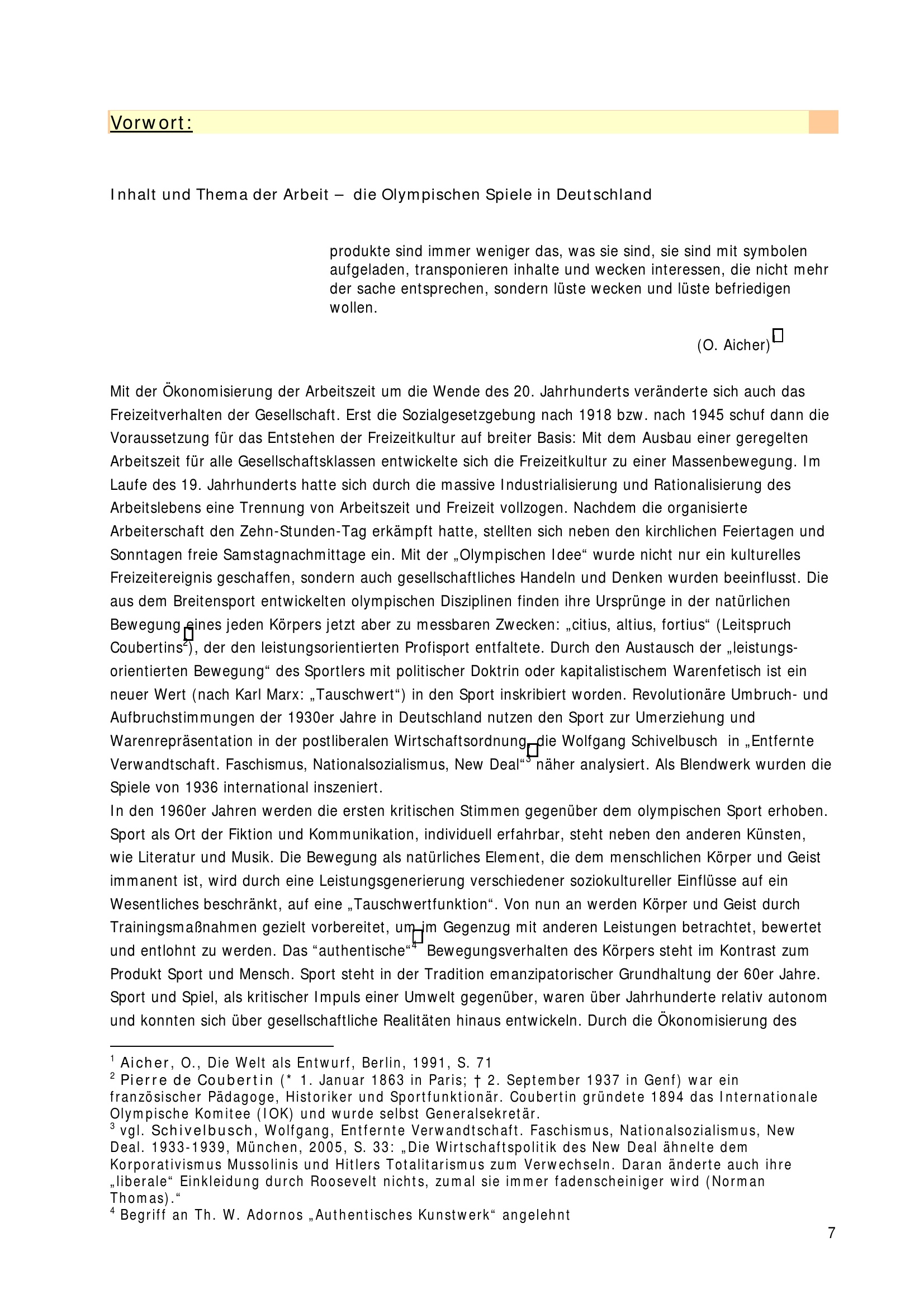 Vorwort:

Inhalt und Thema der Arbeit – die Olympischen Spiele in Deutschland

produkte sind immer weniger das, was sie sind, sie sind mit symbolen aufgeladen, transponieren inhalte und wecken interessen, die nicht mehr der sache entsprechen, sondern lüste wecken und lüste befriedigen wollen.

(O. Aicher)$^1$

Mit der Ökonomisierung der Arbeitszeit um die Wende des 20. Jahrhunderts veränderte sich auch das Freizeitverhalten der Gesellschaft. Erst die Sozialgesetzgebung nach 1918 bzw. nach 1945 schuf dann die Voraussetzung für das Entstehen der Freizeitkultur auf breiter Basis: Mit dem Ausbau einer geregelten Arbeitszeit für alle Gesellschaftsklassen entwickelte sich die Freizeitkultur zu einer Massenbewegung. Im Laufe des 19. Jahrhunderts hatte sich durch die massive Industrialisierung und Rationalisierung des Arbeitslebens eine Trennung von Arbeitszeit und Freizeit vollzogen. Nachdem die organisierte Arbeiterschaft den Zehn-Stunden-Tag erkämpft hatte, stellten sich neben den kirchlichen Feiertagen und Sonntagen freie Samstagnachmittage ein. Mit der „Olympischen Idee“ wurde nicht nur ein kulturelles Freizeitereignis geschaffen, sondern auch gesellschaftliches Handeln und Denken wurden beeinflusst. Die aus dem Breitensport entwickelten olympischen Disziplinen finden ihre Ursprünge in der natürlichen Bewegung eines jeden Körpers jetzt aber zu messbaren Zwecken: „citius, altius, fortius“ (Leitspruch Coubertins$^2$), der den leistungsorientierten Profisport entfaltete. Durch den Austausch der „leistungsorientierten Bewegung“ des Sportlers mit politischer Doktrin oder kapitalistischem Warenfetisch ist ein neuer Wert (nach Karl Marx: „Tauschwert“) in den Sport inskribiert worden. Revolutionäre Umbruch- und Aufbruchstimmungen der 1930er Jahre in Deutschland nutzen den Sport zur Umerziehung und Warenrepräsentation in der postliberalen Wirtschaftsordnung, die Wolfgang Schivelbusch in „Entfernte Verwandtschaft. Faschismus, Nationalsozialismus, New Deal“$^3$ näher analysiert. Als Blendwerk wurden die Spiele von 1936 international inszeniert.
In den 1960er Jahren werden die ersten kritischen Stimmen gegenüber dem olympischen Sport erhoben. Sport als Ort der Fiktion und Kommunikation, individuell erfahrbar, steht neben den anderen Künsten, wie Literatur und Musik. Die Bewegung als natürliches Element, die dem menschlichen Körper und Geist immanent ist, wird durch eine Leistungsgenerierung verschiedener soziokultureller Einflüsse auf ein Wesentliches beschränkt, auf eine „Tauschwertfunktion“. Von nun an werden Körper und Geist durch Trainingsmaßnahmen gezielt vorbereitet, um im Gegenzug mit anderen Leistungen betrachtet, bewertet und entlohnt zu werden. Das “authentische“$^4$ Bewegungsverhalten des Körpers steht im Kontrast zum Produkt Sport und Mensch. Sport steht in der Tradition emanzipatorischer Grundhaltung der 60er Jahre. Sport und Spiel, als kritischer Impuls einer Umwelt gegenüber, waren über Jahrhunderte relativ autonom und konnten sich über gesellschaftliche Realitäten hinaus entwickeln. Durch die Ökonomisierung des

$^1$ Aicher, O., Die Welt als Entwurf, Berlin, 1991, S. 71
$^2$ Pierre de Coubertin (* 1. Januar 1863 in Paris; † 2. September 1937 in Genf) war ein französischer Pädagoge, Historiker und Sportfunktionär. Coubertin gründete 1894 das Internationale Olympische Komitee (IOK) und wurde selbst Generalsekretär.
$^3$ vgl. Schivelbusch, Wolfgang, Entfernte Verwandtschaft. Faschismus, Nationalsozialismus, New Deal. 1933-1939, München, 2005, S. 33: „Die Wirtschaftspolitik des New Deal ähnelte dem Korporativismus Mussolinis und Hitlers Totalitarismus zum Verwechseln. Daran änderte auch ihre „liberale“ Einkleidung durch Roosevelt nichts, zumal sie immer fadenscheiniger wird (Norman Thomas).“
$^4$ Begriff an Th. W. Adornos „Authentisches Kunstwerk“ angelehnt

7